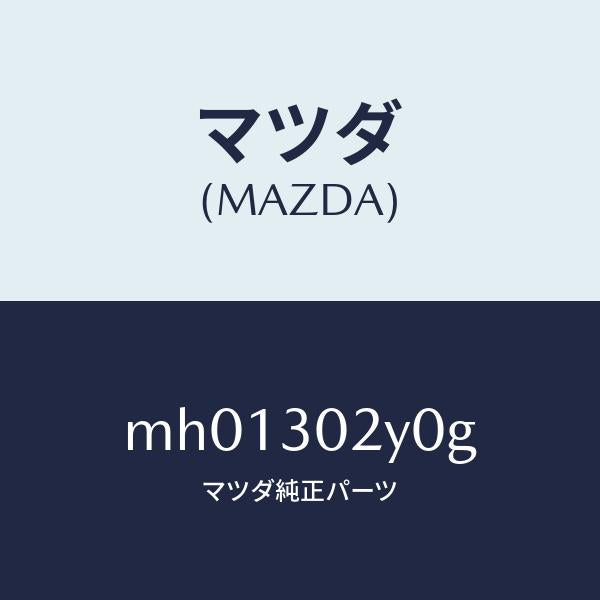 マツダ
(MAZDA)

mh01302y0g
マツダ純正パーツ